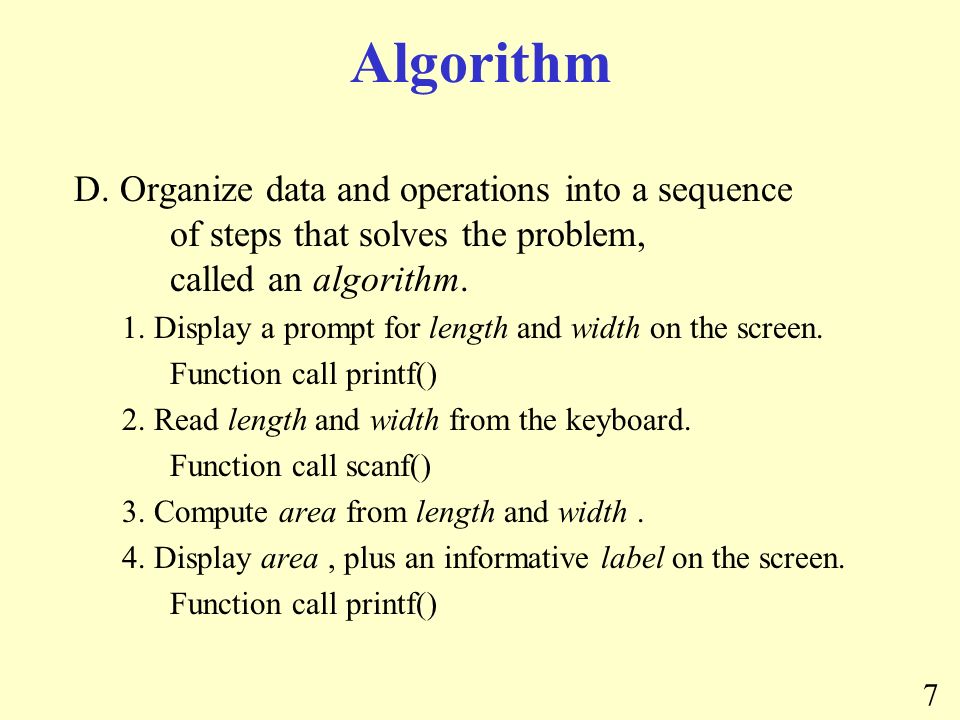 Algorithm

D. Organize data and operations into a sequence of steps that solves the problem, called an algorithm.

1. Display a prompt for length and width on the screen.

Function call printf()

2. Read length and width from the keyboard.

Function call scanf()

3. Compute area from length and width .

4. Display area , plus an informative label on the screen.

Function call printf()

7